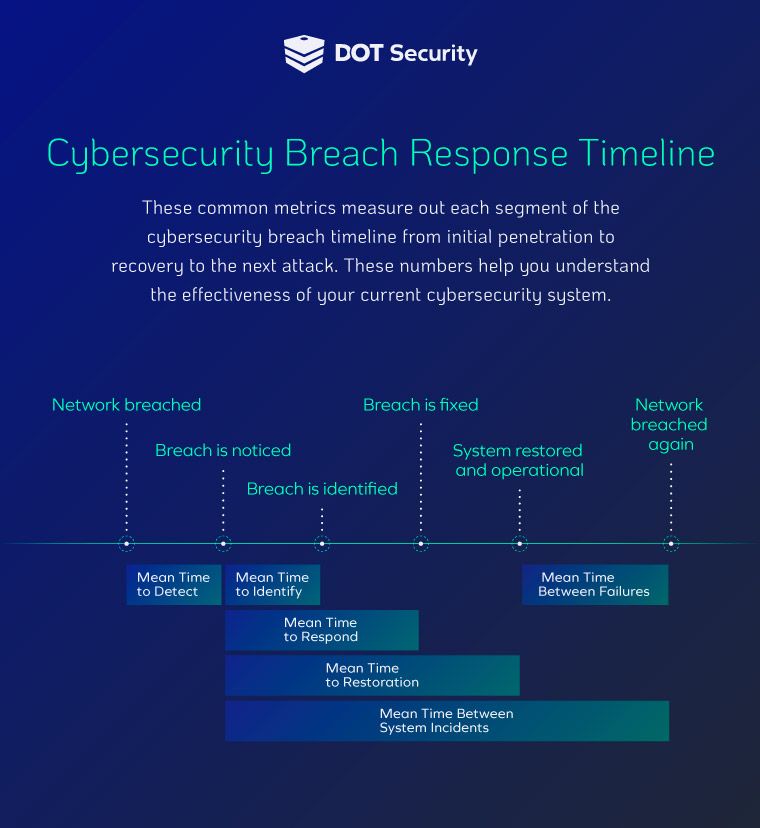 DOT Security

Cybersecurity Breach Response Timeline

These common metrics measure out each segment of the cybersecurity breach timeline from initial penetration to recovery to the next attack. These numbers help you understand the effectiveness of your current cybersecurity system.

Network breached

Breach is noticed

Breach is identified

Breach is fixed

System restored and operational

Network breached again

Mean Time to Detect

Mean Time to Identify

Mean Time Between Failures

Mean Time to Respond

Mean Time to Restoration

Mean Time Between System Incidents